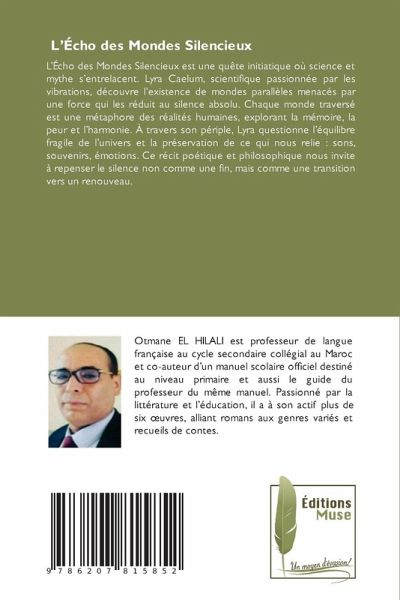 L'Écho des Mondes Silencieux

L'Écho des Mondes Silencieux est une quête initiatique où science et mythe s'entrelacent. Lyra Caelum, scientifique passionnée par les vibrations, découvre l'existence de mondes parallèles menacés par une force qui les réduit au silence absolu. Chaque monde traversé est une métaphore des réalités humaines, explorant la mémoire, la peur et l'harmonie. À travers son périple, Lyra questionne l'équilibre fragile de l'univers et la préservation de ce qui nous relie : sons, souvenirs, émotions. Ce récit poétique et philosophique nous invite à repenser le silence non comme une fin, mais comme une transition vers un renouveau.

Otmane EL HILALI est professeur de langue française au cycle secondaire collégial au Maroc et co-auteur d'un manuel scolaire officiel destiné au niveau primaire et aussi le guide du professeur du même manuel. Passionné par la littérature et l'éducation, il a à son actif plus de six œuvres, alliant romans aux genres variés et recueils de contes.

9 786207 815852

Éditions Muse

Un moyen d'évasion!